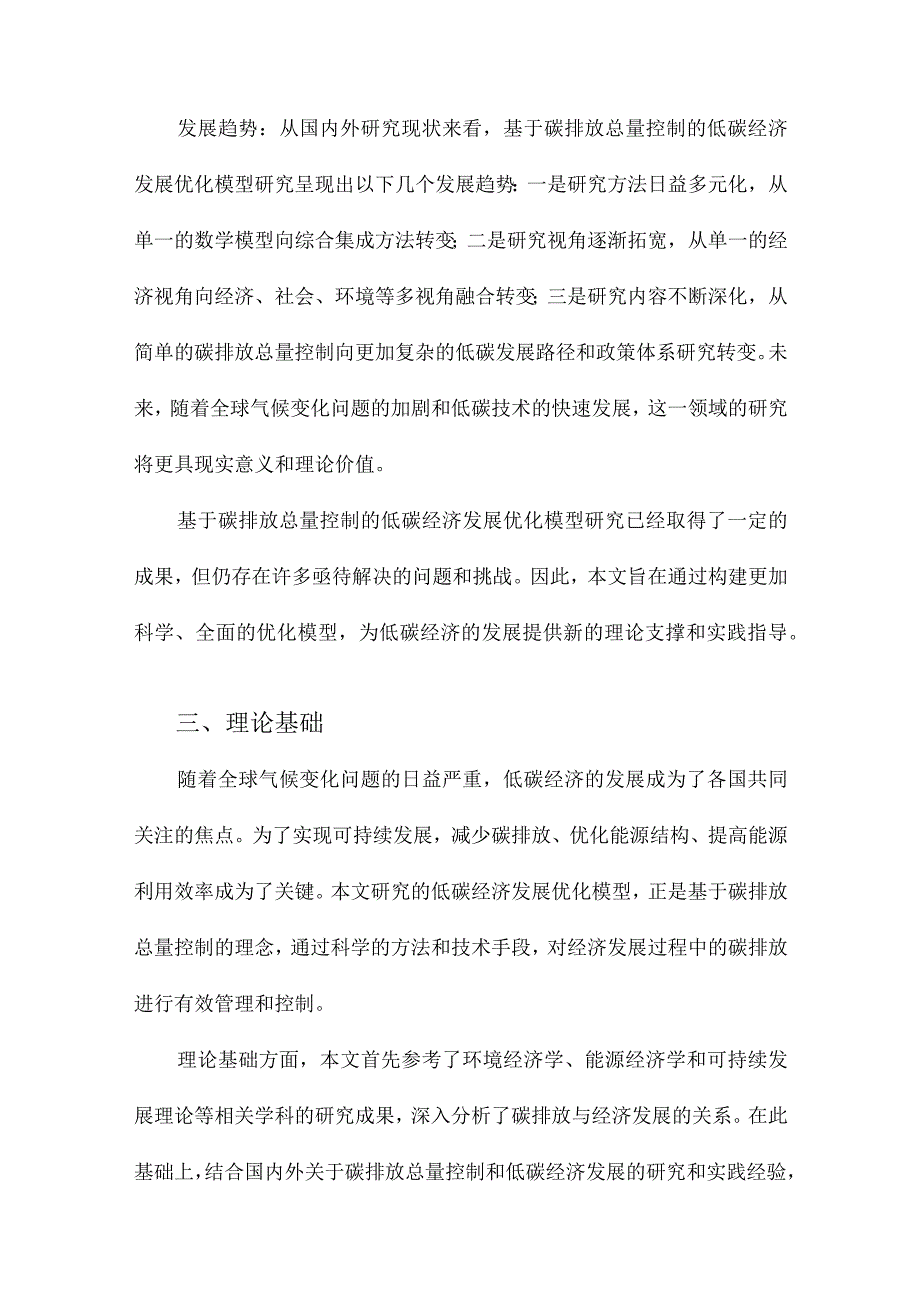 发展趋势：从国内外研究现状来看，基于碳排放总量控制的低碳经济发展优化模型研究呈现出以下几个发展趋势：一是研究方法日益多元化，从单一的数学模型向综合集成方法转变；二是研究视角逐渐拓宽，从单一的经济视角向经济、社会、环境等多视角融合转变；三是研究内容不断深化，从简单的碳排放总量控制向更加复杂的低碳发展路径和政策体系研究转变。未来，随着全球气候变化问题的加剧和低碳技术的快速发展，这一领域的研究将更具现实意义和理论价值。

基于碳排放总量控制的低碳经济发展优化模型研究已经取得了一定的成果，但仍存在许多亟待解决的问题和挑战。因此，本文旨在通过构建更加科学、全面的优化模型，为低碳经济的发展提供新的理论支撑和实践指导。

三、理论基础

随着全球气候变化问题的日益严重，低碳经济的发展成为了各国共同关注的焦点。为了实现可持续发展，减少碳排放、优化能源结构、提高能源利用效率成为了关键。本文研究的低碳经济发展优化模型，正是基于碳排放总量控制的理念，通过科学的方法和技术手段，对经济发展过程中的碳排放进行有效管理和控制。

理论基础方面，本文首先参考了环境经济学、能源经济学和可持续发展理论等相关学科的研究成果，深入分析了碳排放与经济发展的关系。在此基础上，结合国内外关于碳排放总量控制和低碳经济发展的研究和实践经验，